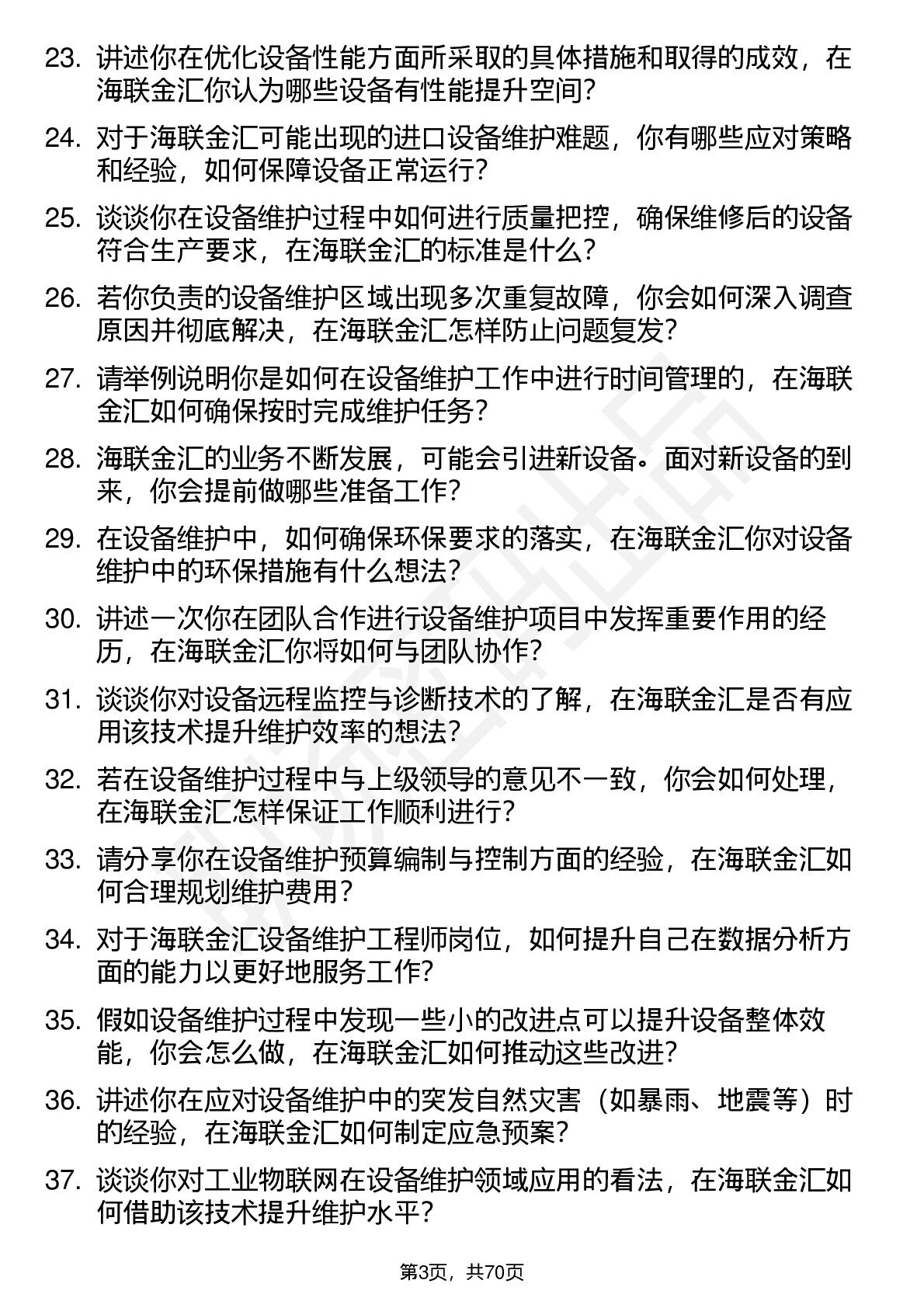 23. 讲述你在优化设备性能方面所采取的具体措施和取得的成效，在海联金汇你认为哪些设备有性能提升空间？

24. 对于海联金汇可能出现的进口设备维护难题，你有哪些应对策略和经验，如何保障设备正常运行？

25. 谈谈你在设备维护过程中如何进行质量把控，确保维修后的设备符合生产要求，在海联金汇的标准是什么？

26. 若你负责的设备维护区域出现多次重复故障，你会如何深入调查原因并彻底解决，在海联金汇怎样防止问题复发？

27. 请举例说明你是如何在设备维护工作中进行时间管理的，在海联金汇如何确保按时完成维护任务？

28. 海联金汇的业务不断发展，可能会引进新设备。面对新设备的到来，你会提前做哪些准备工作？

29. 在设备维护中，如何确保环保要求的落实，在海联金汇你对设备维护中的环保措施有什么想法？

30. 讲述一次你在团队合作进行设备维护项目中发挥重要作用的经历，在海联金汇你将如何与团队协作？

31. 谈谈你对设备远程监控与诊断技术的了解，在海联金汇是否有应用该技术提升维护效率的想法？

32. 若在设备维护过程中与上级领导的意见不一致，你会如何处理，在海联金汇怎样保证工作顺利进行？

33. 请分享你在设备维护预算编制与控制方面的经验，在海联金汇如何合理规划维护费用？

34. 对于海联金汇设备维护工程师岗位，如何提升自己在数据分析方面的能力以更好地服务工作？

35. 假如设备维护过程中发现一些小的改进点可以提升设备整体效能，你会怎么做，在海联金汇如何推动这些改进？

36. 讲述你在应对设备维护中的突发自然灾害（如暴雨、地震等）时的经验，在海联金汇如何制定应急预案？

37. 谈谈你对工业物联网在设备维护领域应用的看法，在海联金汇如何借助该技术提升维护水平？

第3页，共70页